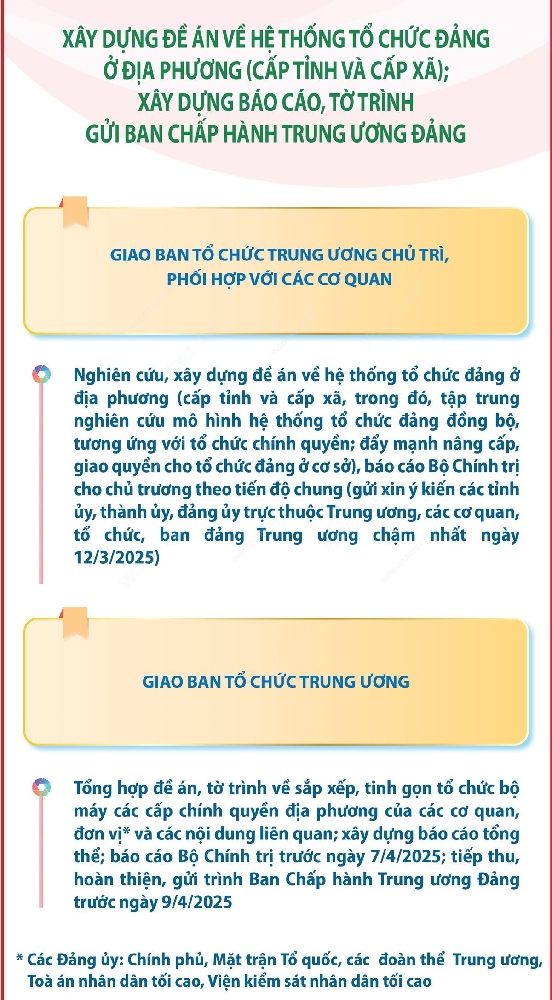 XÂY DỰNG ĐỀ ÁN VỀ HỆ THỐNG TỔ CHỨC ĐẢNG Ở ĐỊA PHƯƠNG (CẤP TỈNH VÀ CẤP XÃ); XÂY DỰNG BÁO CÁO, TỜ TRÌNH GỬI BAN CHẤP HÀNH TRUNG ƯƠNG ĐẢNG

GIAO BAN TỔ CHỨC TRUNG ƯƠNG CHỦ TRÌ, PHỐI HỢP VỚI CÁC CƠ QUAN

Nghiên cứu, xây dựng đề án về hệ thống tổ chức đảng ở địa phương (cấp tỉnh và cấp xã, trong đó, tập trung nghiên cứu mô hình hệ thống tổ chức đảng đồng bộ, tương ứng với tổ chức chính quyền; đẩy mạnh nâng cấp, giao quyền cho tổ chức đảng ở cơ sở), báo cáo Bộ Chính trị cho chủ trương theo tiến độ chung (gửi xin ý kiến các tỉnh ủy, thành ủy, đảng ủy trực thuộc Trung ương, các cơ quan, tổ chức, ban đảng Trung ương chậm nhất ngày 12/3/2025)

GIAO BAN TỔ CHỨC TRUNG ƯƠNG

Tổng hợp đề án, tờ trình về sắp xếp, tinh gọn tổ chức bộ máy các cấp chính quyền địa phương của các cơ quan, đơn vị* và các nội dung liên quan; xây dựng báo cáo tổng thể; báo cáo Bộ Chính trị trước ngày 7/4/2025; tiếp thu, hoàn thiện, gửi trình Ban Chấp hành Trung ương Đảng trước ngày 9/4/2025

* Các Đảng ủy: Chính phủ, Mặt trận Tổ quốc, các đoàn thể Trung ương, Toà án nhân dân tối cao, Viện kiểm sát nhân dân tối cao